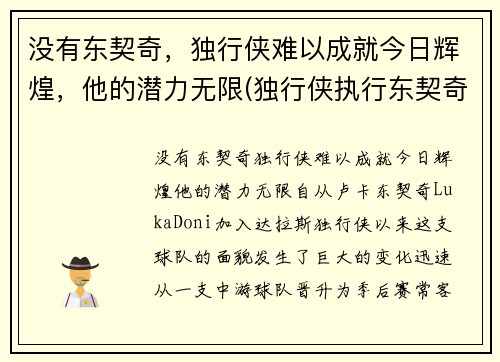 没有东契奇，独行侠难以成就今日辉煌，他的潜力无限(独行侠执行东契奇

没有东契奇独行侠难以成就今日辉煌他的潜力无限自从卢卡东契奇LukaDoni加入达拉斯独行侠以来这支球队的面貌发生了巨大的变化迅速从一支中游球队晋升为季后赛常客